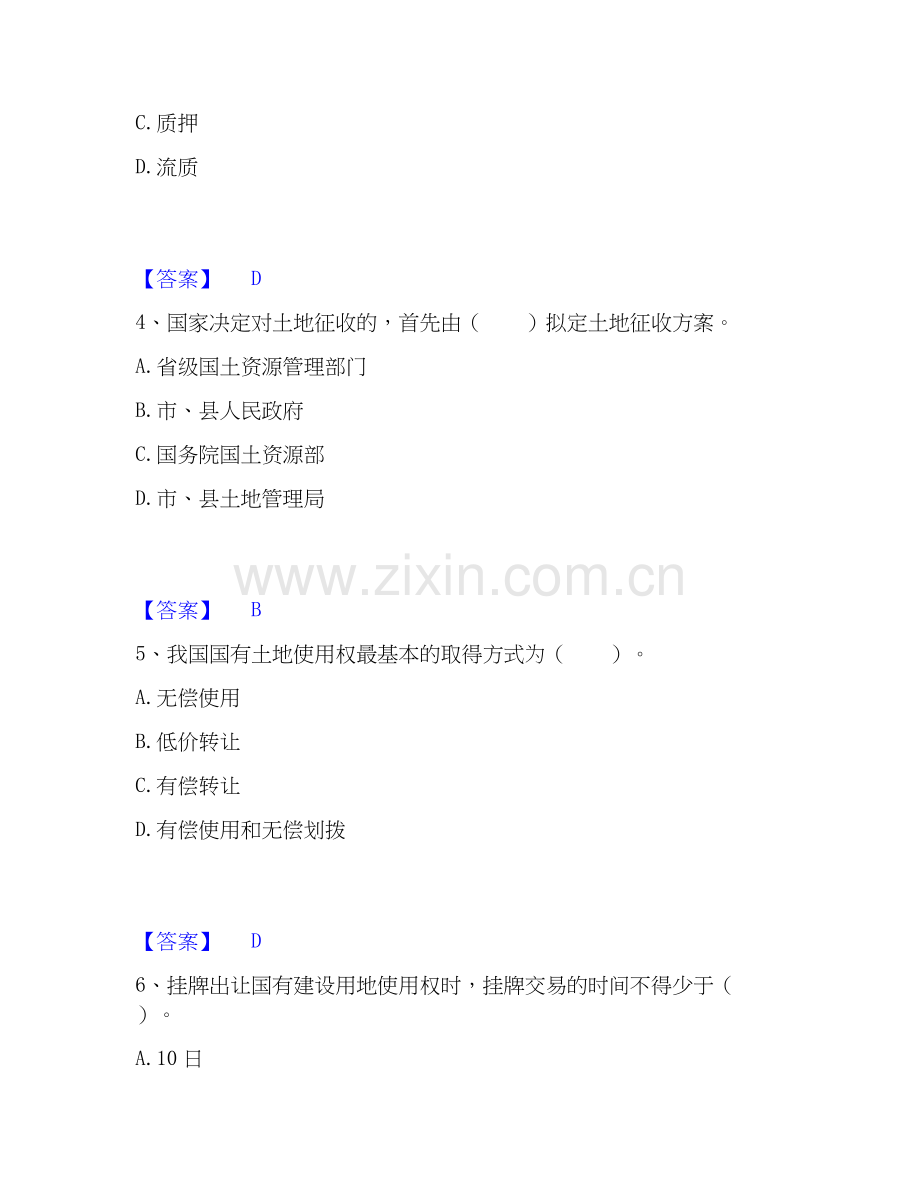 C. 质押

D. 流质

【答案】 D

4、国家决定对土地征收的，首先由（　　）拟定土地征收方案。

A. 省级国土资源管理部门

B. 市、县人民政府

C. 国务院国土资源部

D. 市、县土地管理局

www.zixin.com.cn

【答案】 B

5、我国国有土地使用权最基本的取得方式为（　　）。

A. 无偿使用

B. 低价转让

C. 有偿转让

D. 有偿使用和无偿划拨

【答案】 D

6、挂牌出让国有建设用地使用权时，挂牌交易的时间不得少于（　）。

A. 10 日